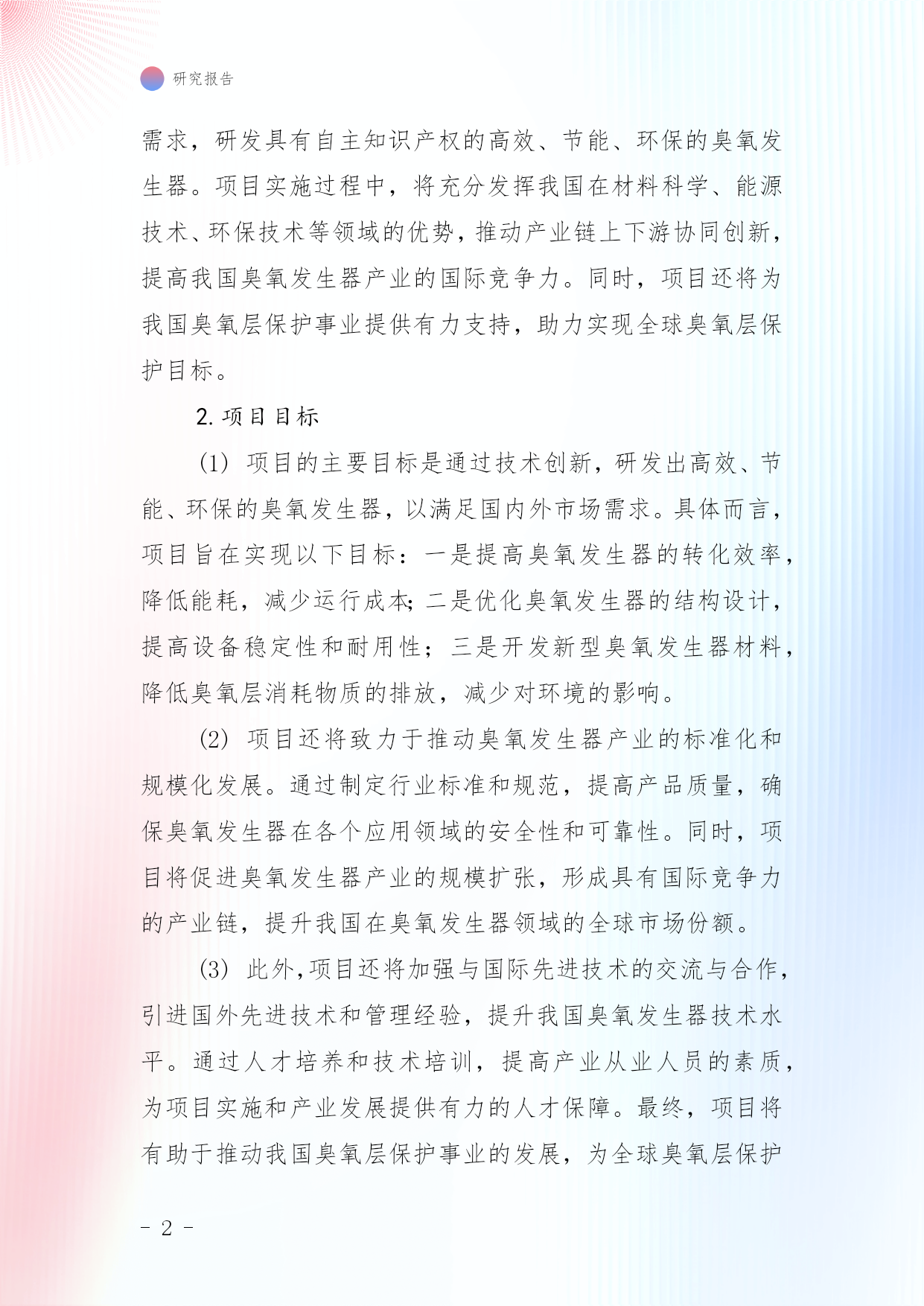 研究报告

需求，研发具有自主知识产权的高效、节能、环保的臭氧发生器。项目实施过程中，将充分发挥我国在材料科学、能源技术、环保技术等领域的优势，推动产业链上下游协同创新，提高我国臭氧发生器产业的国际竞争力。同时，项目还将为我国臭氧层保护事业提供有力支持，助力实现全球臭氧层保护目标。

2. 项目目标

(1) 项目的主要目标是通过技术创新，研发出高效、节能、环保的臭氧发生器，以满足国内外市场需求。具体而言，项目旨在实现以下目标：一是提高臭氧发生器的转化效率，降低能耗，减少运行成本；二是优化臭氧发生器的结构设计，提高设备稳定性和耐用性；三是开发新型臭氧发生器材料，降低臭氧层消耗物质的排放，减少对环境的影响。

(2) 项目还将致力于推动臭氧发生器产业的标准化和规模化发展。通过制定行业标准和规范，提高产品质量，确保臭氧发生器在各个应用领域的安全性和可靠性。同时，项目将促进臭氧发生器产业的规模扩张，形成具有国际竞争力的产业链，提升我国在臭氧发生器领域的全球市场份额。

(3) 此外，项目还将加强与国际先进技术的交流与合作，引进国外先进技术和管理经验，提升我国臭氧发生器技术水平。通过人才培养和技术培训，提高产业从业人员的素质，为项目实施和产业发展提供有力的人才保障。最终，项目将有助于推动我国臭氧层保护事业的发展，为全球臭氧层保护

- 2 -